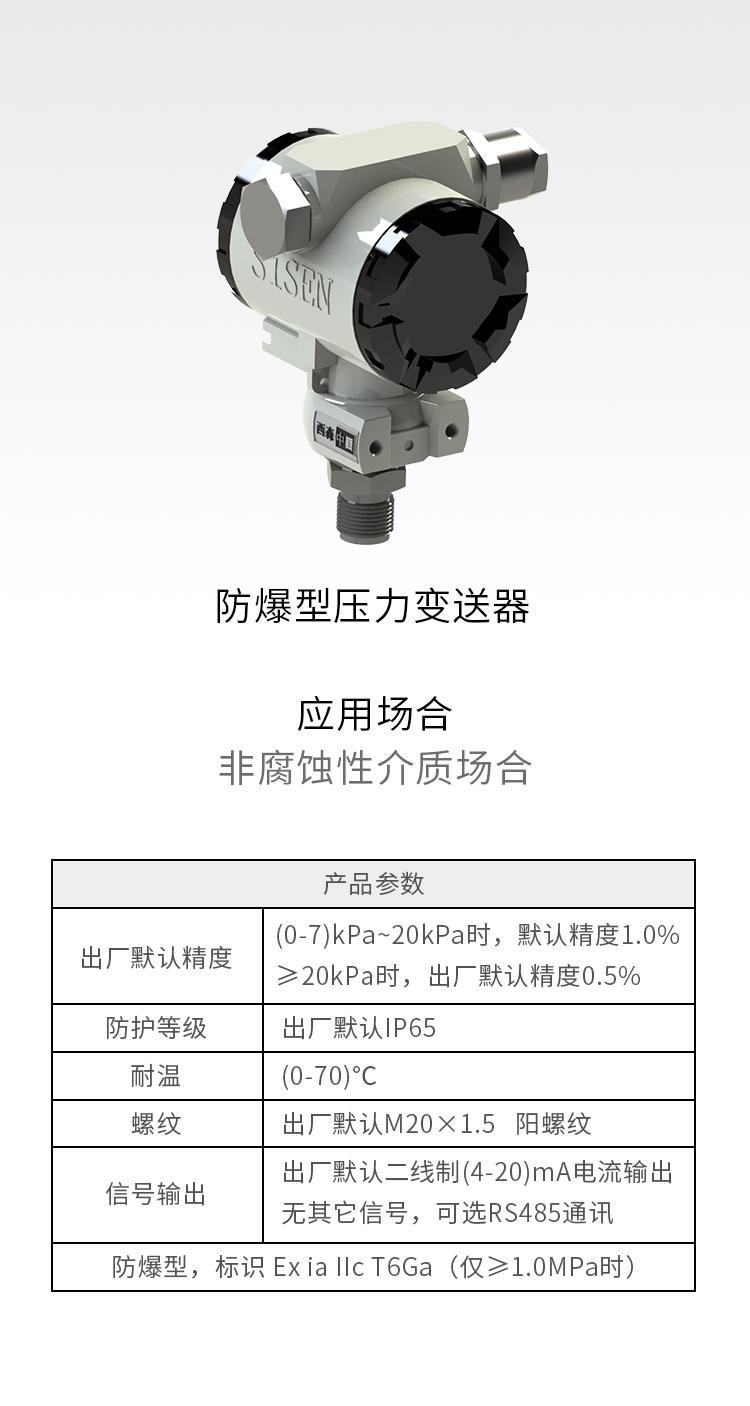 SISEN

西森

防爆型压力变送器

应用场合
非腐蚀性介质场合

| 产品参数 | |
|---|---|
| 出厂默认精度 | (0-7)kPa~20kPa时，默认精度1.0% ≥20kPa时，出厂默认精度0.5% |
| 防护等级 | 出厂默认IP65 |
| 耐温 | (0-70)°C |
| 螺纹 | 出厂默认M20×1.5 阳螺纹 |
| 信号输出 | 出厂默认二线制(4-20)mA电流输出 无其它信号，可选RS485通讯 |
| 防爆型，标识 Ex ia IIc T6Ga（仅≥1.0MPa时） | |